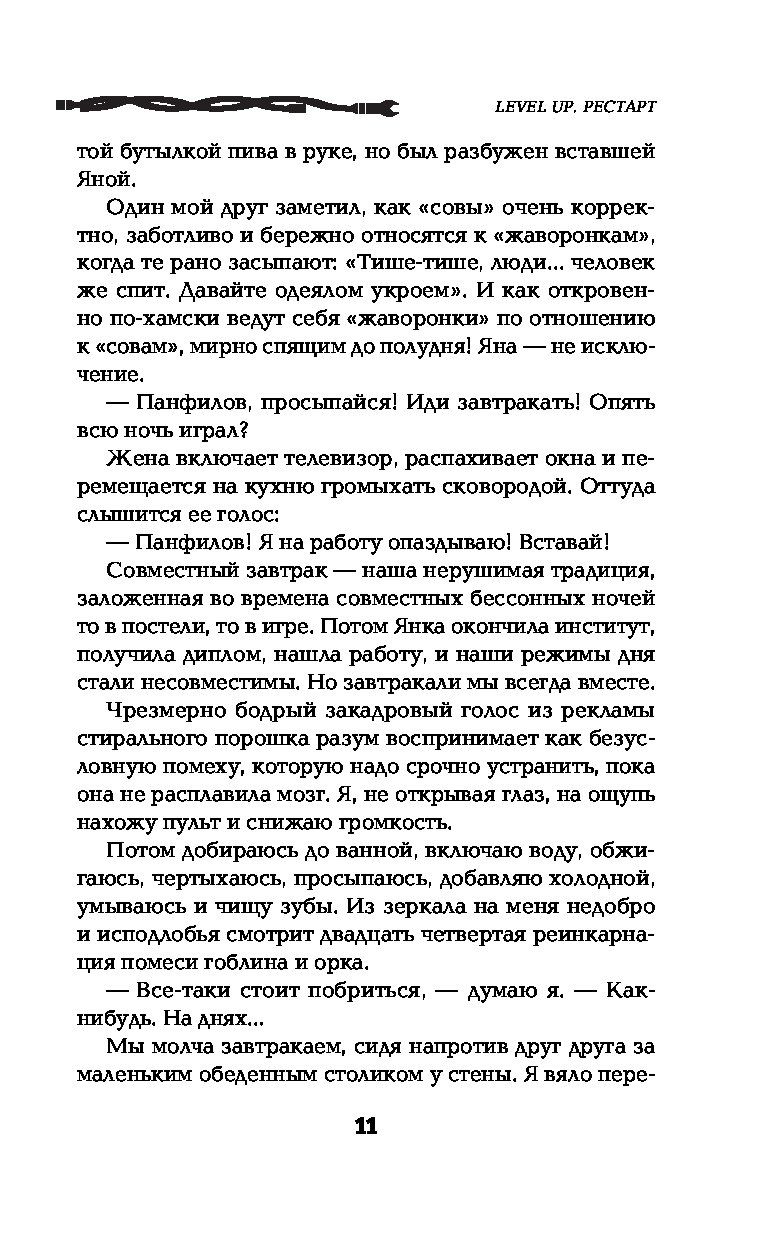 LEVEL UP. РЕСТАРТ

той бутылкой пива в руке, но был разбужен вставшей Яной.

Один мой друг заметил, как «совы» очень корректно, заботливо и бережно относятся к «жаворонкам», когда те рано засыпают: «Тише-тише, люди... человек же спит. Давайте одеялом укроем». И как откровенно по-хамски ведут себя «жаворонки» по отношению к «совам», мирно спящим до полудня! Яна — не исключение.

— Панфилов, просыпайся! Иди завтракать! Опять всю ночь играл?

Жена включает телевизор, распахивает окна и перемещается на кухню громыхать сковородой. Оттуда слышится ее голос:

— Панфилов! Я на работу опаздываю! Вставай!

Совместный завтрак — наша нерушимая традиция, заложенная во времена совместных бессонных ночей то в постели, то в игре. Потом Янка окончила институт, получила диплом, нашла работу, и наши режимы дня стали несовместимы. Но завтракали мы всегда вместе.

Чрезмерно бодрый закадровый голос из рекламы стирального порошка разум воспринимает как безусловную помеху, которую надо срочно устранить, пока она не расплавила мозг. Я, не открывая глаз, на ощупь нахожу пульт и снижаю громкость.

Потом добираюсь до ванной, включаю воду, обжигаюсь, чертыхаюсь, просыпаюсь, добавляю холодной, умываюсь и чищу зубы. Из зеркала на меня недобро и исподлобья смотрит двадцать четвертая реинкарнация помеси гоблина и орка.

— Все-таки стоит побриться, — думаю я. — Как-нибудь. На днях...

Мы молча завтракаем, сидя напротив друг друга за маленьким обеденным столиком у стены. Я вяло пере-

11